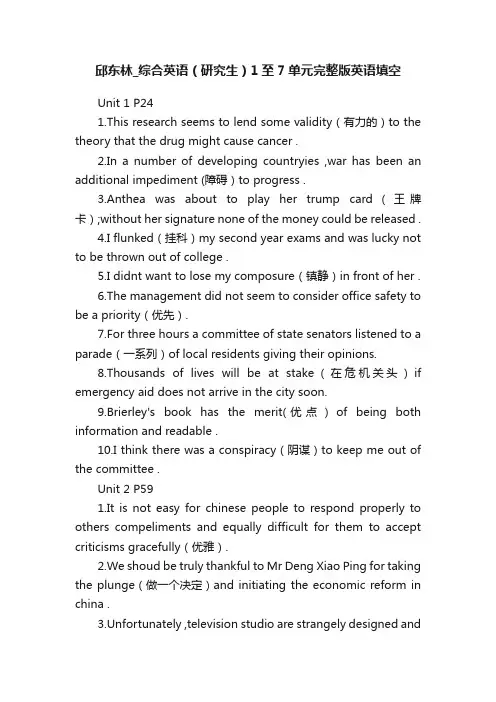 邱东林_综合英语（研究生）1至7单元完整版英语填空

Unit 1 P24

1.This research seems to lend some validity（有力的）to the theory that the drug might cause cancer .

2.In a number of developing countryies ,war has been an additional impediment (障碍）to progress .

3.Anthea was about to play her trump card（王牌卡）;without her signature none of the money could be released .

4.I flunked（挂科）my second year exams and was lucky not to be thrown out of college .

5.I didnt want to lose my composure（镇静）in front of her .

6.The management did not seem to consider office safety to be a priority（优先）.

7.For three hours a committee of state senators listened to a parade（一系列）of local residents giving their opinions.

8.Thousands of lives will be at stake（在危机关头）if emergency aid does not arrive in the city soon.

9.Brierley's book has the merit(优点）of being both information and readable .

10.I think there was a conspiracy（阴谋）to keep me out of the committee .

Unit 2 P59

1.It is not easy for chinese people to respond properly to others compeliments and equally difficult for them to accept criticisms gracefully（优雅）.

2.We shoud be truly thankful to Mr Deng Xiao Ping for taking the plunge（做一个决定）and initiating the economic reform in china .

3.Unfortunately ,television studio are strangely designed and